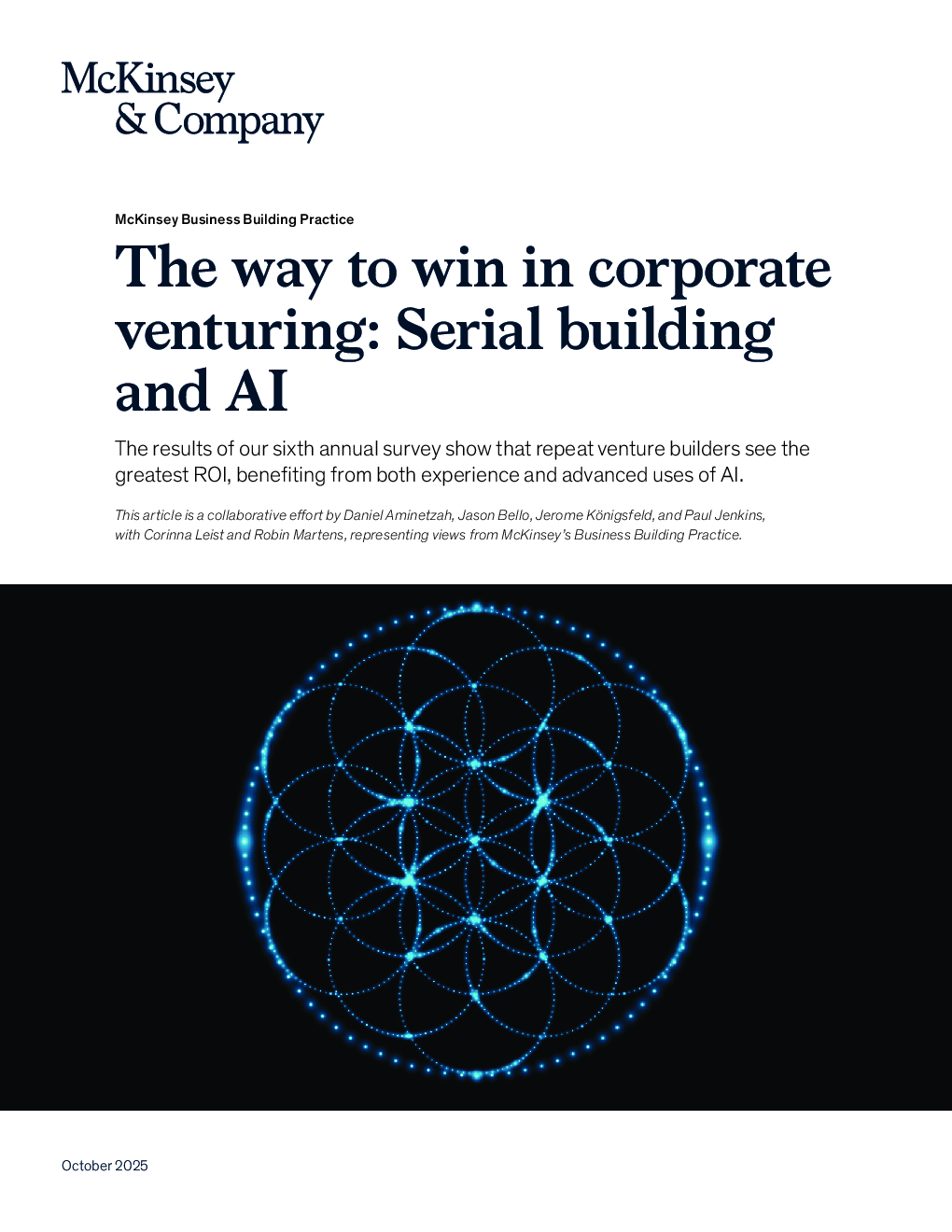 McKinsey
& Company

McKinsey Business Building Practice

The way to win in corporate venturing: Serial building and AI

The results of our sixth annual survey show that repeat venture builders see the greatest ROI, benefiting from both experience and advanced uses of AI.

This article is a collaborative effort by Daniel Aminetzah, Jason Bello, Jerome Königsfeld, and Paul Jenkins, with Corinna Leist and Robin Martens, representing views from McKinsey's Business Building Practice.

October 2025